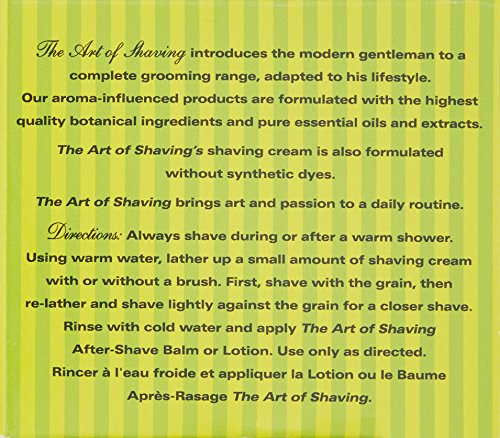 The Art of Shaving introduces the modern gentleman to a complete grooming range, adapted to his lifestyle. Our aroma-influenced products are formulated with the highest quality botanical ingredients and pure essential oils and extracts.

The Art of Shaving's shaving cream is also formulated without synthetic dyes.

The Art of Shaving brings art and passion to a daily routine.

Directions: Always shave during or after a warm shower. Using warm water, lather up a small amount of shaving cream with or without a brush. First, shave with the grain, then re-lather and shave lightly against the grain for a closer shave. Rinse with cold water and apply The Art of Shaving After-Shave Balm or Lotion. Use only as directed. Rincer à l'eau froide et appliquer la Lotion ou le Baume Après-Rasage The Art of Shaving.